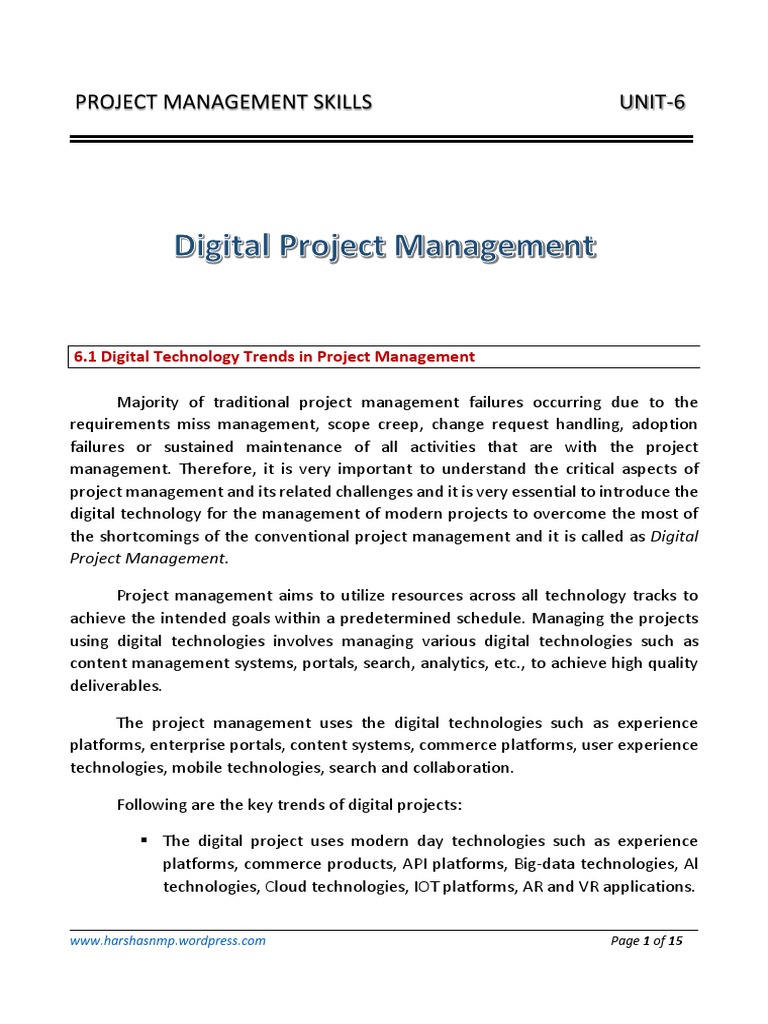 PROJECT MANAGEMENT SKILLS UNIT-6

Digital Project Management

6.1 Digital Technology Trends in Project Management

Majority of traditional project management failures occurring due to the requirements miss management, scope creep, change request handling, adoption failures or sustained maintenance of all activities that are with the project management. Therefore, it is very important to understand the critical aspects of project management and its related challenges and it is very essential to introduce the digital technology for the management of modern projects to overcome the most of the shortcomings of the conventional project management and it is called as Digital Project Management.

Project management aims to utilize resources across all technology tracks to achieve the intended goals within a predetermined schedule. Managing the projects using digital technologies involves managing various digital technologies such as content management systems, portals, search, analytics, etc., to achieve high quality deliverables.

The project management uses the digital technologies such as experience platforms, enterprise portals, content systems, commerce platforms, user experience technologies, mobile technologies, search and collaboration.

Following are the key trends of digital projects:

▪ The digital project uses modern day technologies such as experience platforms, commerce products, API platforms, Big-data technologies, AI technologies, Cloud technologies, IOT platforms, AR and VR applications.

www.harshasnmp.wordpress.com Page 1 of 15